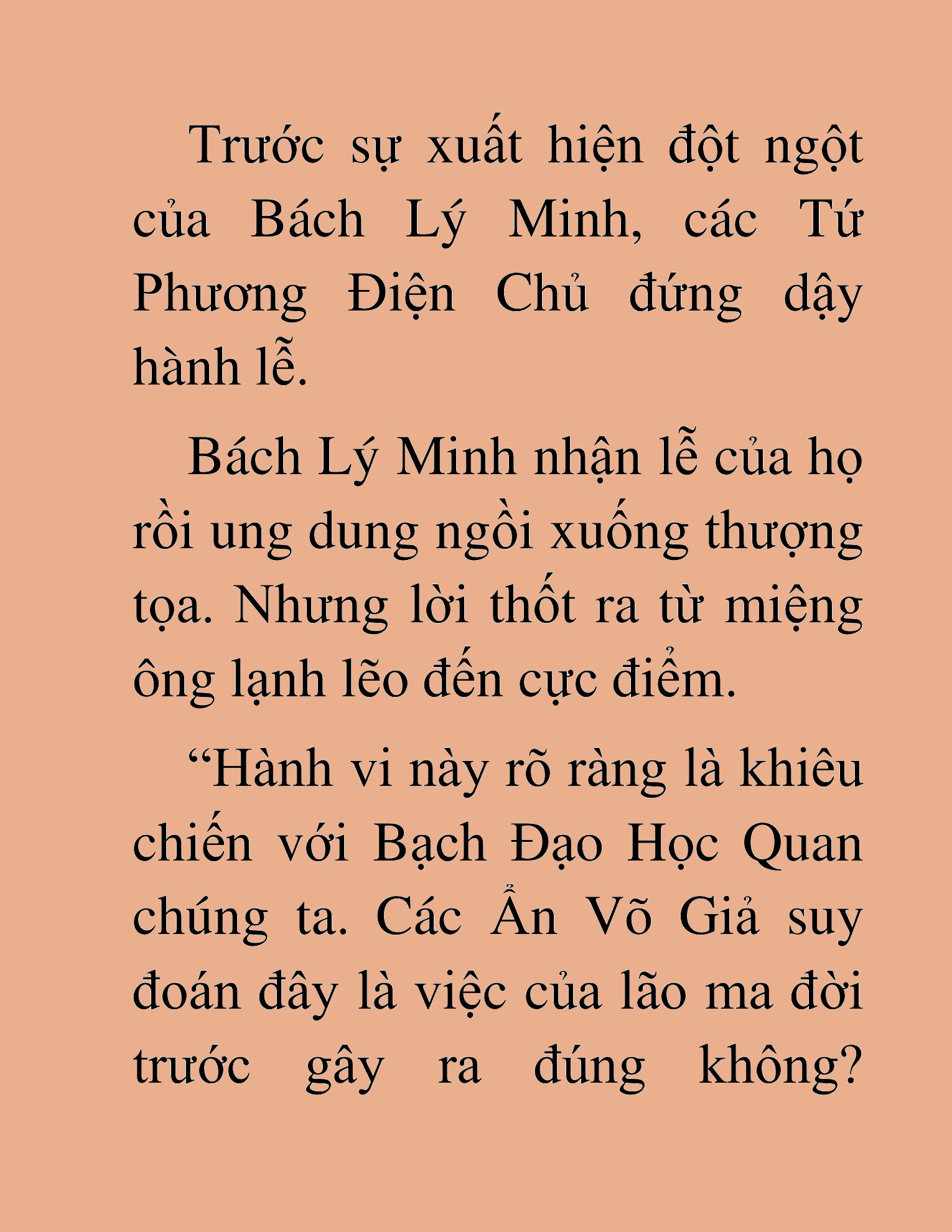 Trước sự xuất hiện đột ngột của Bách Lý Minh, các Tứ Phương Điện Chủ đứng dậy hành lễ.

Bách Lý Minh nhận lễ của họ rồi ung dung ngồi xuống thượng tọa. Nhưng lời thốt ra từ miệng ông lạnh lẽo đến cực điểm.

“Hành vi này rõ ràng là khiêu chiến với Bạch Đạo Học Quan chúng ta. Các Ẩn Võ Giả suy đoán đây là việc của lão ma đời trước gây ra đúng không?